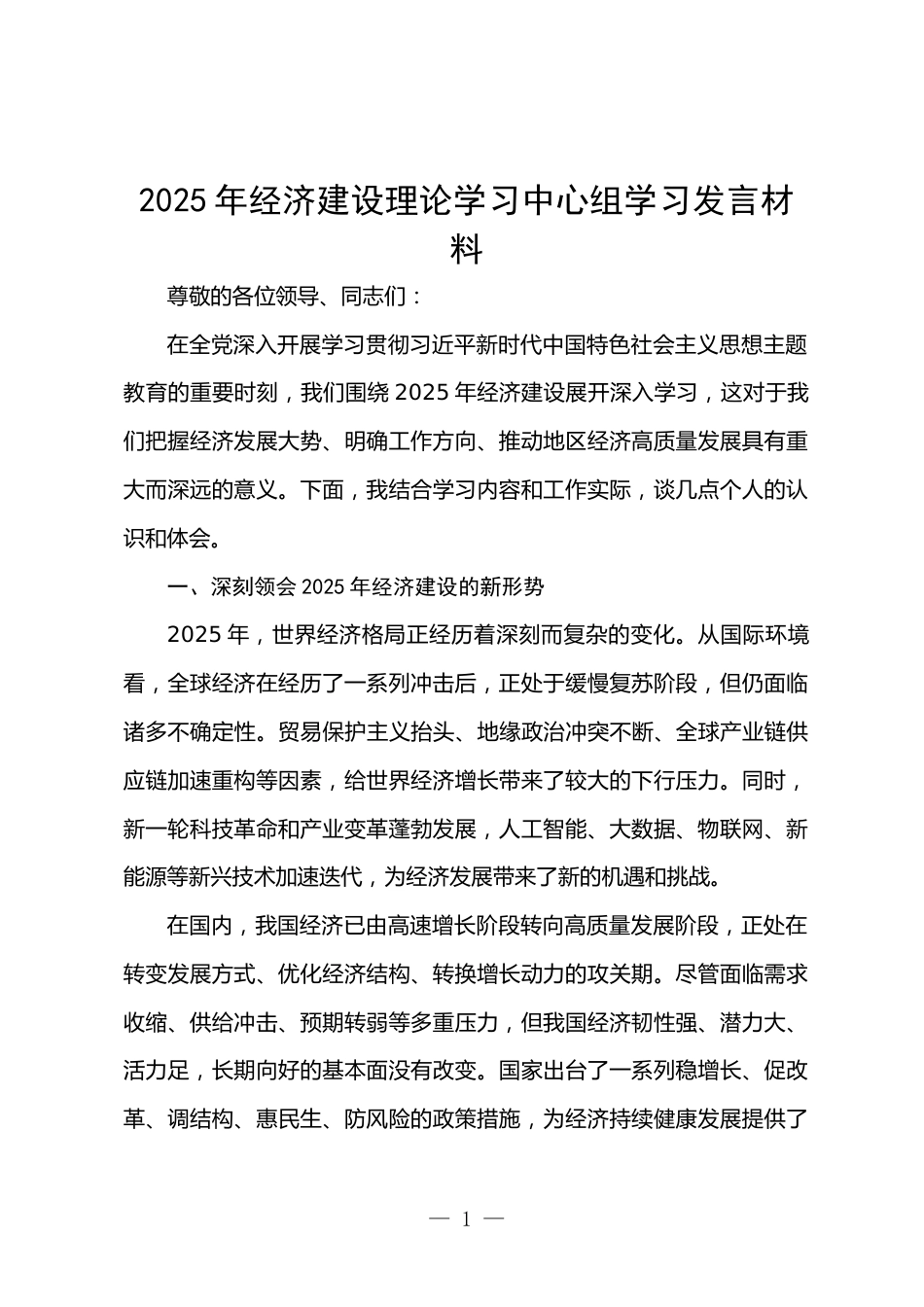 2025 年经济建设理论学习中心组学习发言材料

尊敬的各位领导、同志们：

在全党深入开展学习贯彻习近平新时代中国特色社会主义思想主题教育的重要时刻，我们围绕 2025 年经济建设展开深入学习，这对于我们把握经济发展大势、明确工作方向、推动地区经济高质量发展具有重大而深远的意义。下面，我结合学习内容和工作实际，谈几点个人的认识和体会。

一、深刻领会 2025 年经济建设的新形势

2025 年，世界经济格局正经历着深刻而复杂的变化。从国际环境看，全球经济在经历了一系列冲击后，正处于缓慢复苏阶段，但仍面临诸多不确定性。贸易保护主义抬头、地缘政治冲突不断、全球产业链供应链加速重构等因素，给世界经济增长带来了较大的下行压力。同时，新一轮科技革命和产业变革蓬勃发展，人工智能、大数据、物联网、新能源等新兴技术加速迭代，为经济发展带来了新的机遇和挑战。

在国内，我国经济已由高速增长阶段转向高质量发展阶段，正处在转变发展方式、优化经济结构、转换增长动力的攻关期。尽管面临需求收缩、供给冲击、预期转弱等多重压力，但我国经济韧性强、潜力大、活力足，长期向好的基本面没有改变。国家出台了一系列稳增长、促改革、调结构、惠民生、防风险的政策措施，为经济持续健康发展提供了

— 1 —